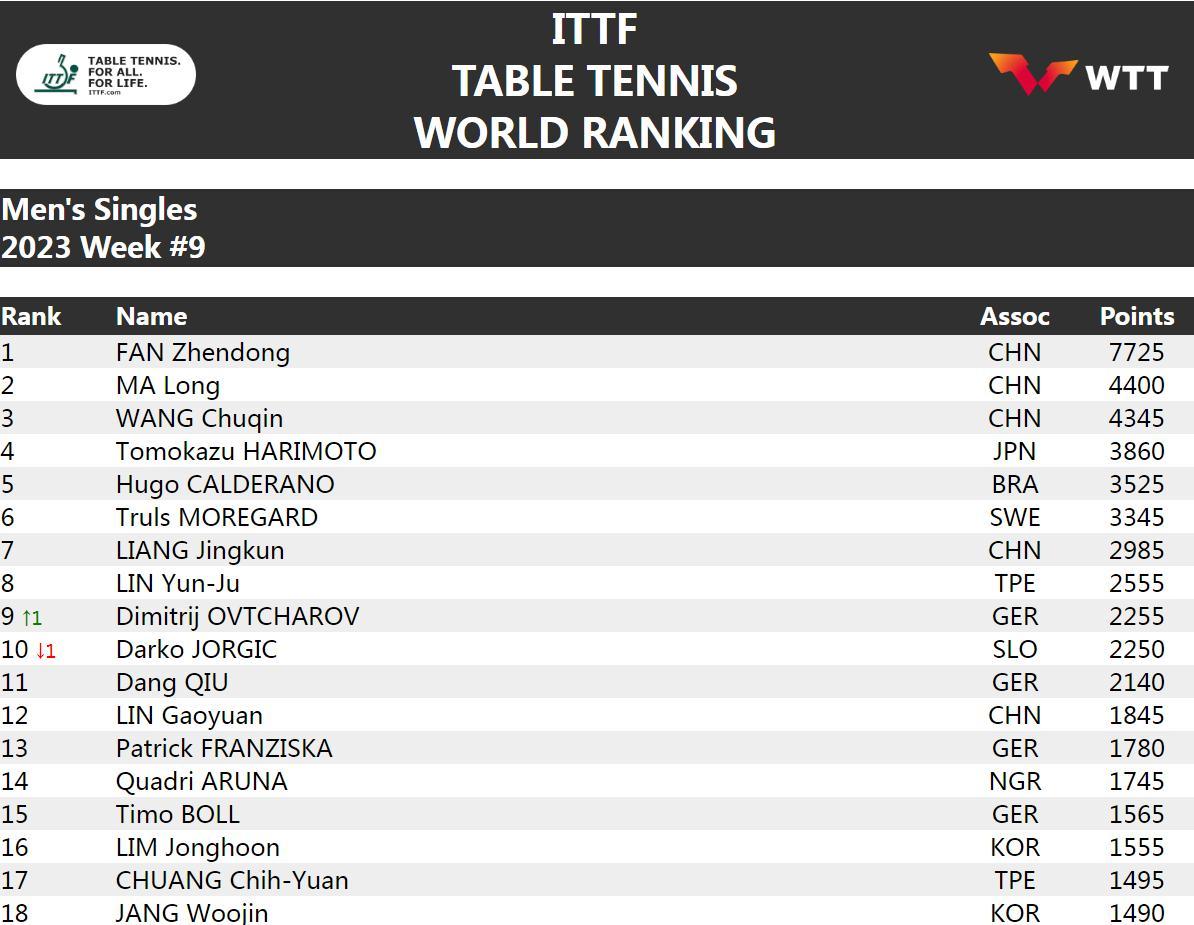 ITTF TABLE TENNIS. FOR ALL. FOR LIFE. ITTF.com

ITTF
TABLE TENNIS
WORLD RANKING

WTT

Men's Singles
2023 Week #9

| Rank | Name | Assoc | Points |
|---|---|---|---|
| 1 | FAN Zhendong | CHN | 7725 |
| 2 | MA Long | CHN | 4400 |
| 3 | WANG Chuqin | CHN | 4345 |
| 4 | Tomokazu HARIMOTO | JPN | 3860 |
| 5 | Hugo CALDERANO | BRA | 3525 |
| 6 | Truls MOREGARD | SWE | 3345 |
| 7 | LIANG Jingkun | CHN | 2985 |
| 8 | LIN Yun-Ju | TPE | 2555 |
| 9 ↑1 | Dimitrij OVTCHAROV | GER | 2255 |
| 10 ↓1 | Darko JORGIC | SLO | 2250 |
| 11 | Dang QIU | GER | 2140 |
| 12 | LIN Gaoyuan | CHN | 1845 |
| 13 | Patrick FRANZISKA | GER | 1780 |
| 14 | Quadri ARUNA | NGR | 1745 |
| 15 | Timo BOLL | GER | 1565 |
| 16 | LIM Jonghoon | KOR | 1555 |
| 17 | CHUANG Chih-Yuan | TPE | 1495 |
| 18 | JANG Woojin | KOR | 1490 |